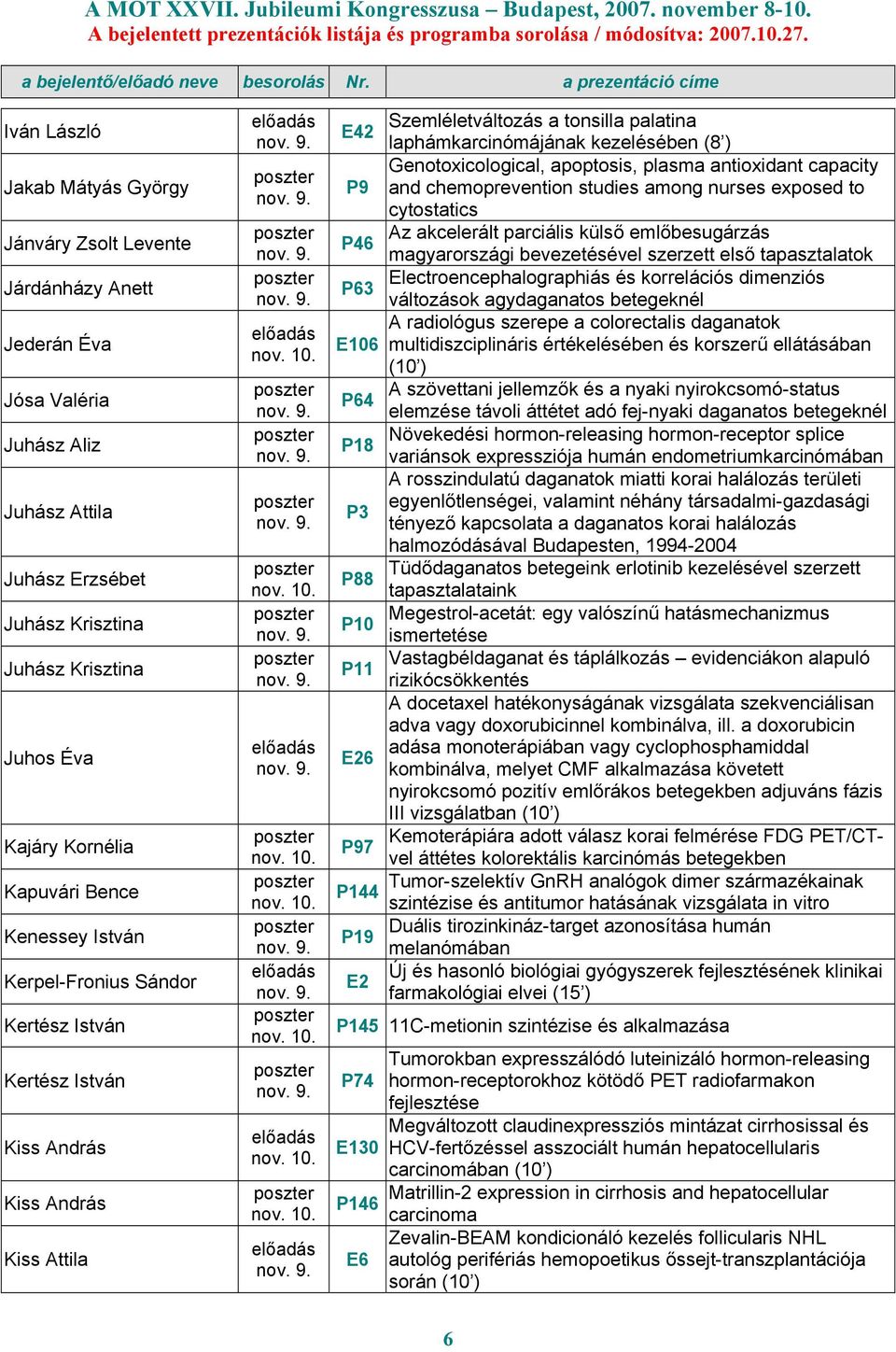 A MOT XXVII. Jubileumi Kongresszusa – Budapest, 2007. november 8-10.
A bejelentett prezentációk listája és programba sorolása / módosítva: 2007.10.27.

| a bejelentő/előadó neve | besorolás | Nr. | a prezentáció címe |
|---|---|---|---|
| Iván László | előadás nov. 9. | E42 | Szemléletváltozás a tonsilla palatina laphámkarcinómájának kezelésében (8’) |
| Jakab Mátyás György | poszter nov. 9. | P9 | Genotoxicological, apoptosis, plasma antioxidant capacity and chemoprevention studies among nurses exposed to cytostatics |
| Jánváry Zsolt Levente | poszter nov. 9. | P46 | Az akcelerált parciális külső emlőbesugárzás magyarországi bevezetésével szerzett első tapasztalatok |
| Járdánházy Anett | poszter nov. 9. | P63 | Electroencephalographiás és korrelációs dimenziós változások agydaganatos betegeknél |
| Jederán Éva | előadás nov. 10. | E106 | A radiológus szerepe a colorectalis daganatok multidiszciplináris értékelésében és korszerű ellátásában (10’) |
| Jósa Valéria | poszter nov. 9. | P64 | A szövettani jellemzők és a nyaki nyirokcsomó-status elemzése távoli áttétet adó fej-nyaki daganatos betegeknél |
| Juhász Aliz | poszter nov. 9. | P18 | Növekedési hormon-releasing hormon-receptor splice variánsok expressziója humán endometriumkarcinómában |
| Juhász Attila | poszter nov. 9. | P3 | A rosszindulatú daganatok miatti korai halálozás területi egyenlőtlenségei, valamint néhány társadalmi-gazdasági tényező kapcsolata a daganatos korai halálozás halmozódásával Budapesten, 1994-2004 |
| Juhász Erzsébet | poszter nov. 10. | P88 | Tüdődaganatos betegeink erlotinib kezelésével szerzett tapasztalataink |
| Juhász Krisztina | poszter nov. 9. | P10 | Megestrol-acetát: egy valószínű hatásmechanizmus ismertetése |
| Juhász Krisztina | poszter nov. 9. | P11 | Vastagbéldaganat és táplálkozás – evidenciákon alapuló rizikócsökkentés |
| Juhos Éva | előadás nov. 9. | E26 | A docetaxel hatékonyságának vizsgálata szekvenciálisan adva vagy doxorubicinnel kombinálva, ill. a doxorubicin adása monoterápiában vagy cyclophosphamiddal kombinálva, melyet CMF alkalmazása követett nyirokcsomó pozitív emlőrákos betegekben adjuváns fázis III vizsgálatban (10’) |
| Kajáry Kornélia | poszter nov. 10. | P97 | Kemoterápiára adott válasz korai felmérése FDG PET/CT-vel áttétes kolorektális karcinómás betegekben |
| Kapuvári Bence | poszter nov. 10. | P144 | Tumor-szelektív GnRH analógok dimer származékainak szintézise és antitumor hatásának vizsgálata in vitro |
| Kenessey István | poszter nov. 9. | P19 | Duális tirozinkináz-target azonosítása humán melanómában |
| Kerpel-Fronius Sándor | előadás nov. 9. | E2 | Új és hasonló biológiai gyógyszerek fejlesztésének klinikai farmakológiai elvei (15’) |
| Kertész István | poszter nov. 10. | P145 | 11C-metionin szintézise és alkalmazása |
| Kertész István | poszter nov. 9. | P74 | Tumorokban expresszálódó luteinizáló hormon-releasing hormon-receptorokhoz kötödő PET radiofarmakon fejlesztése |
| Kiss András | előadás nov. 10. | E130 | Megváltozott claudinexpressziós mintázat cirrhosissal és HCV-fertőzéssel asszociált humán hepatocellularis carcinomában (10’) |
| Kiss András | poszter nov. 10. | P146 | Matrillin-2 expression in cirrhosis and hepatocellular carcinoma |
| Kiss Attila | előadás nov. 9. | E6 | Zevalin-BEAM kondicionáló kezelés follicularis NHL autológ perifériás hemopoetikus őssejt-transzplantációja során (10’) |

6